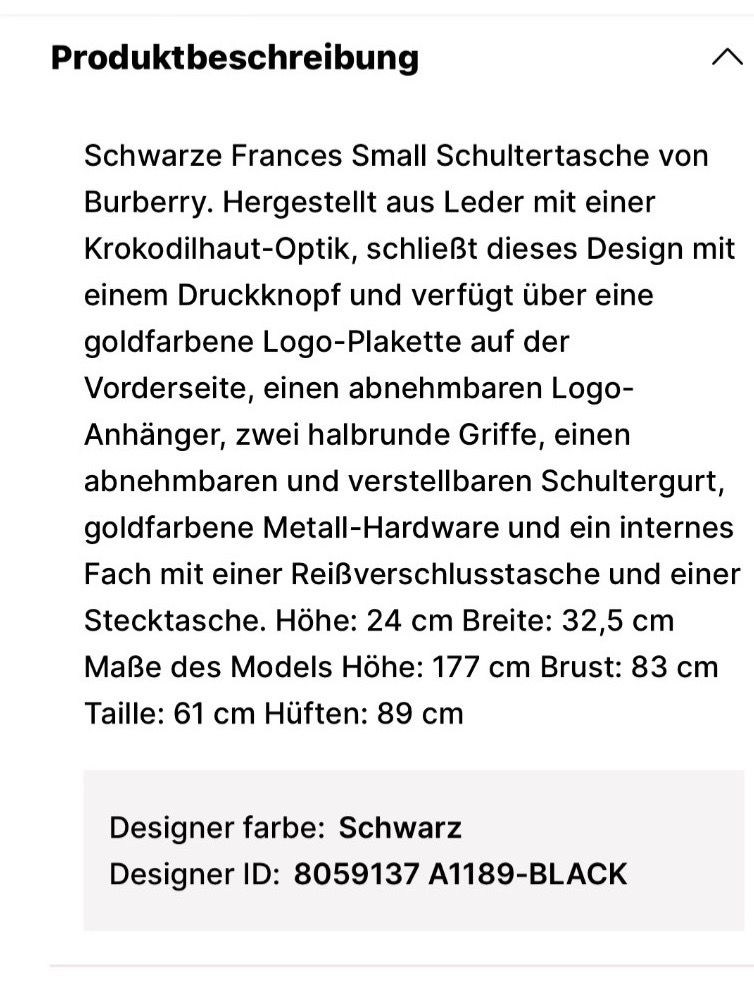 Produktbeschreibung

Schwarze Frances Small Schultertasche von Burberry. Hergestellt aus Leder mit einer Krokodilhaut-Optik, schließt dieses Design mit einem Druckknopf und verfügt über eine goldfarbene Logo-Plakette auf der Vorderseite, einen abnehmbaren Logo-Anhänger, zwei halbrunde Griffe, einen abnehmbaren und verstellbaren Schultergurt, goldfarbene Metall-Hardware und ein internes Fach mit einer Reißverschlusstasche und einer Stecktasche. Höhe: 24 cm Breite: 32,5 cm Maße des Models Höhe: 177 cm Brust: 83 cm Taille: 61 cm Hüften: 89 cm

Designer farbe: Schwarz
Designer ID: 8059137 A1189-BLACK